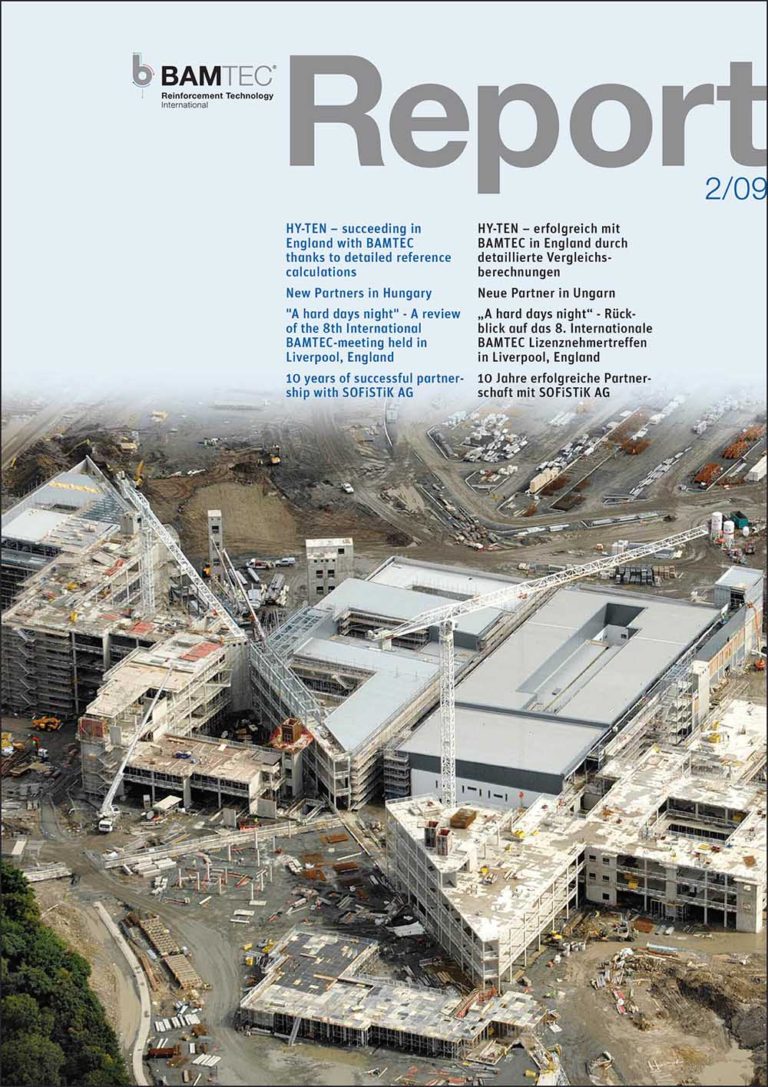 BAMTEC®
Reinforcement Technology
International

Report
2/09

HY-TEN – succeeding in England with BAMTEC thanks to detailed reference calculations

New Partners in Hungary

"A hard days night" - A review of the 8th International BAMTEC-meeting held in Liverpool, England

10 years of successful partnership with SOFiSTiK AG

HY-TEN – erfolgreich mit BAMTEC in England durch detaillierte Vergleichsberechnungen

Neue Partner in Ungarn

„A hard days night“ - Rückblick auf das 8. Internationale BAMTEC Lizenznehmertreffen in Liverpool, England

10 Jahre erfolgreiche Partnerschaft mit SOFiSTiK AG